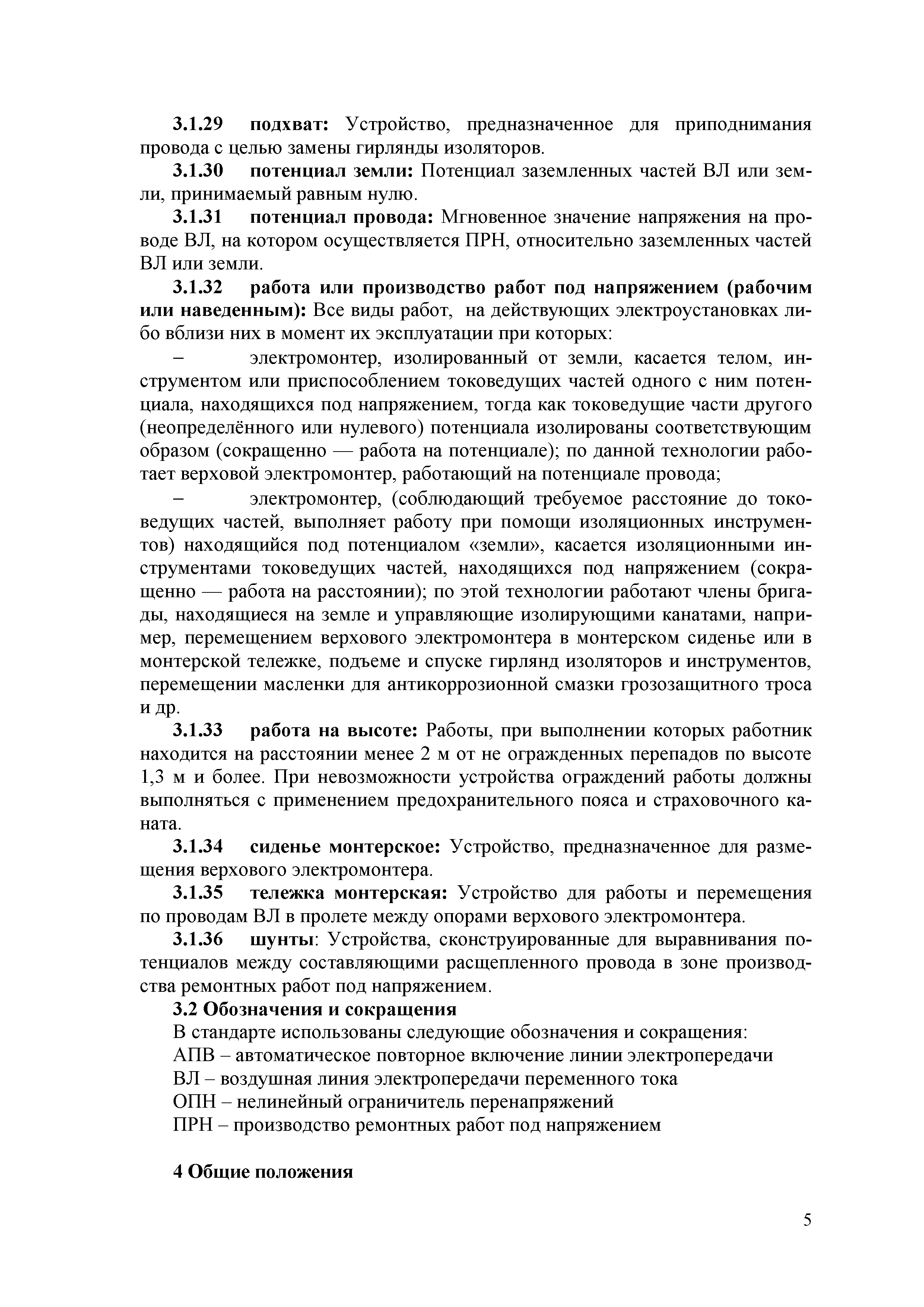 3.1.29 подхват: Устройство, предназначенное для приподнимания провода с целью замены гирлянды изоляторов.

3.1.30 потенциал земли: Потенциал заземленных частей ВЛ или земли, принимаемый равным нулю.

3.1.31 потенциал провода: Мгновенное значение напряжения на проводе ВЛ, на котором осуществляется ПРН, относительно заземленных частей ВЛ или земли.

3.1.32 работа или производство работ под напряжением (рабочим или наведенным): Все виды работ, на действующих электроустановках либо вблизи них в момент их эксплуатации при которых:

– электромонтер, изолированный от земли, касается телом, инструментом или приспособлением токоведущих частей одного с ним потенциала, находящихся под напряжением, тогда как токоведущие части другого (неопределённого или нулевого) потенциала изолированы соответствующим образом (сокращенно — работа на потенциале); по данной технологии работает верховой электромонтер, работающий на потенциале провода;

– электромонтер, (соблюдающий требуемое расстояние до токоведущих частей, выполняет работу при помощи изоляционных инструментов) находящийся под потенциалом «земли», касается изоляционными инструментами токоведущих частей, находящихся под напряжением (сокращенно — работа на расстоянии); по этой технологии работают члены бригады, находящиеся на земле и управляющие изолирующими канатами, например, перемещением верхового электромонтера в монтерском сиденье или в монтерской тележке, подъеме и спуске гирлянд изоляторов и инструментов, перемещении масленки для антикоррозионной смазки грозозащитного троса и др.

3.1.33 работа на высоте: Работы, при выполнении которых работник находится на расстоянии менее 2 м от не огражденных перепадов по высоте 1,3 м и более. При невозможности устройства ограждений работы должны выполняться с применением предохранительного пояса и страховочного каната.

3.1.34 сиденье монтерское: Устройство, предназначенное для размещения верхового электромонтера.

3.1.35 тележка монтерская: Устройство для работы и перемещения по проводам ВЛ в пролете между опорами верхового электромонтера.

3.1.36 шунты: Устройства, сконструированные для выравнивания потенциалов между составляющими расщепленного провода в зоне производства ремонтных работ под напряжением.

3.2 Обозначения и сокращения

В стандарте использованы следующие обозначения и сокращения:
АПВ – автоматическое повторное включение линии электропередачи
ВЛ – воздушная линия электропередачи переменного тока
ОПН – нелинейный ограничитель перенапряжений
ПРН – производство ремонтных работ под напряжением

4 Общие положения

5